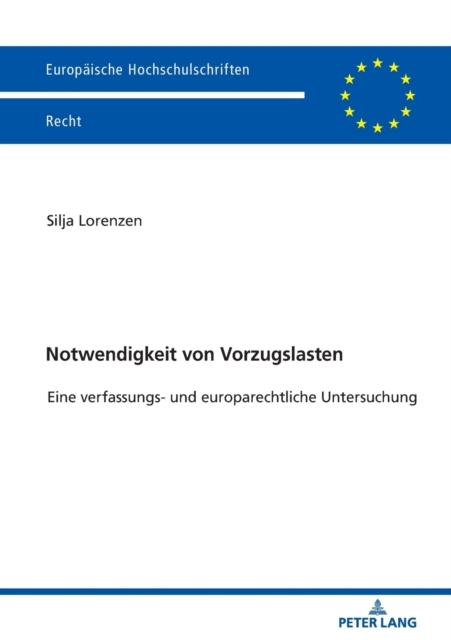 Europäische Hochschulschriften

Recht

Silja Lorenzen

Notwendigkeit von Vorzugslasten

Eine verfassungs- und europarechtliche Untersuchung

PETER LANG